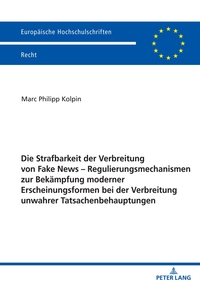 Europäische Hochschulschriften

Recht

Marc Philipp Kolpin

Die Strafbarkeit der Verbreitung von Fake News – Regulierungsmechanismen zur Bekämpfung moderner Erscheinungsformen bei der Verbreitung unwahrer Tatsachenbehauptungen

PETER LANG